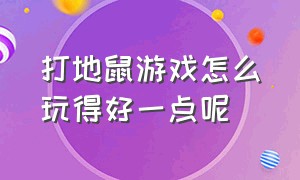 打地鼠游戏怎么玩得好一点呢